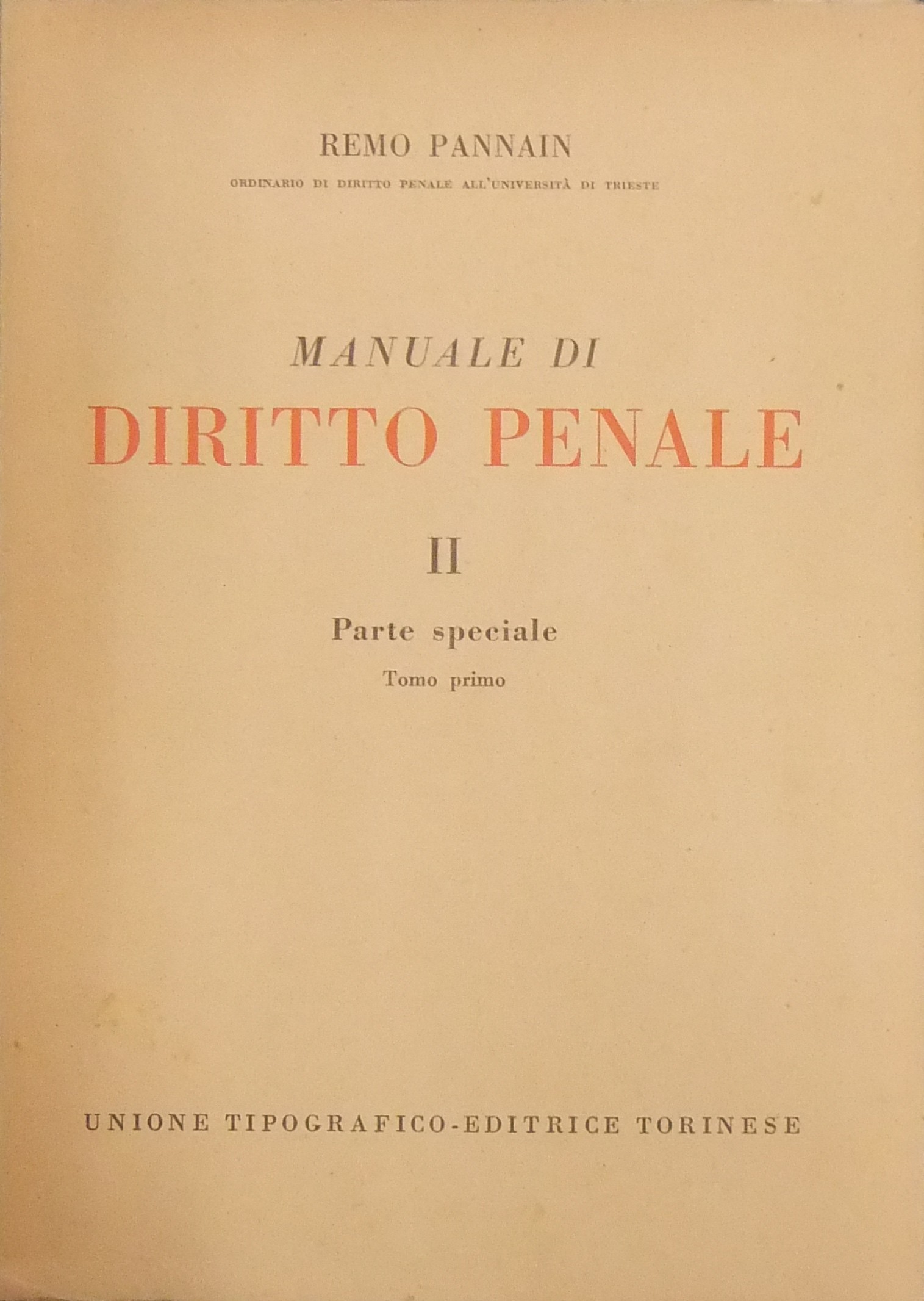 REMO PANNAIN

ORDINARIO DI DIRITTO PENALE ALL'UNIVERSITÀ DI TRIESTE

MANUALE DI

DIRITTO PENALE

II

Parte speciale

Tomo primo

UNIONE TIPOGRAFICO-EDITRICE TORINESE